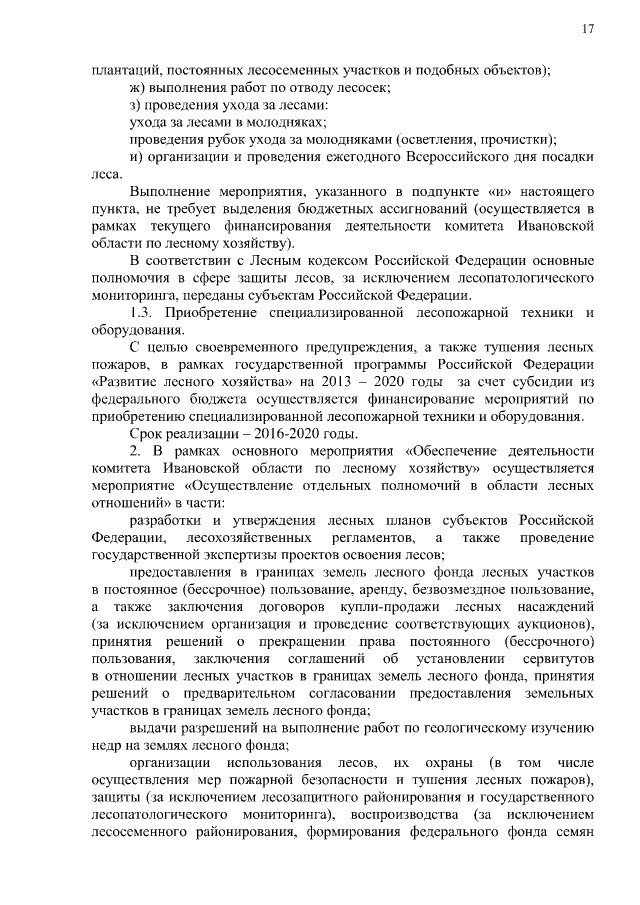 17

плантаций, постоянных лесосеменных участков и подобных объектов);

ж) выполнения работ по отводу лесосек;

з) проведения ухода за лесами:

ухода за лесами в молодняках;

проведения рубок ухода за молодняками (осветления, прочистки);

и) организации и проведения ежегодного Всероссийского дня посадки леса.

Выполнение мероприятия, указанного в подпункте «и» настоящего пункта, не требует выделения бюджетных ассигнований (осуществляется в рамках текущего финансирования деятельности комитета Ивановской области по лесному хозяйству).

В соответствии с Лесным кодексом Российской Федерации основные полномочия в сфере защиты лесов, за исключением лесопатологического мониторинга, переданы субъектам Российской Федерации.

1.3. Приобретение специализированной лесопожарной техники и оборудования.

С целью своевременного предупреждения, а также тушения лесных пожаров, в рамках государственной программы Российской Федерации «Развитие лесного хозяйства» на 2013 – 2020 годы за счет субсидии из федерального бюджета осуществляется финансирование мероприятий по приобретению специализированной лесопожарной техники и оборудования.

Срок реализации – 2016-2020 годы.

2. В рамках основного мероприятия «Обеспечение деятельности комитета Ивановской области по лесному хозяйству» осуществляется мероприятие «Осуществление отдельных полномочий в области лесных отношений» в части:

разработки и утверждения лесных планов субъектов Российской Федерации, лесохозяйственных регламентов, а также проведение государственной экспертизы проектов освоения лесов;

предоставления в границах земель лесного фонда лесных участков в постоянное (бессрочное) пользование, аренду, безвозмездное пользование, а также заключения договоров купли-продажи лесных насаждений (за исключением организация и проведение соответствующих аукционов), принятия решений о прекращении права постоянного (бессрочного) пользования, заключения соглашений об установлении сервитутов в отношении лесных участков в границах земель лесного фонда, принятия решений о предварительном согласовании предоставления земельных участков в границах земель лесного фонда;

выдачи разрешений на выполнение работ по геологическому изучению недр на землях лесного фонда;

организации использования лесов, их охраны (в том числе осуществления мер пожарной безопасности и тушения лесных пожаров), защиты (за исключением лесозащитного районирования и государственного лесопатологического мониторинга), воспроизводства (за исключением лесосеменного районирования, формирования федерального фонда семян